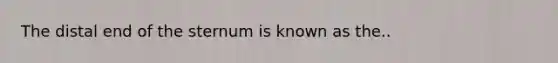 The distal end of the sternum is known as the..